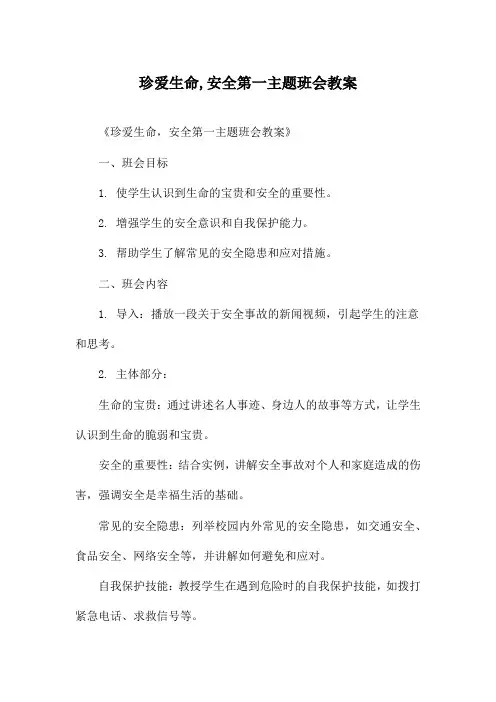 珍爱生命,安全第一主题班会教案

《珍爱生命，安全第一主题班会教案》

一、班会目标

1. 使学生认识到生命的宝贵和安全的重要性。

2. 增强学生的安全意识和自我保护能力。

3. 帮助学生了解常见的安全隐患和应对措施。

二、班会内容

1. 导入：播放一段关于安全事故的新闻视频，引起学生的注意和思考。

2. 主体部分：

生命的宝贵：通过讲述名人事迹、身边人的故事等方式，让学生认识到生命的脆弱和宝贵。

安全的重要性：结合实例，讲解安全事故对个人和家庭造成的伤害，强调安全是幸福生活的基础。

常见的安全隐患：列举校园内外常见的安全隐患，如交通安全、食品安全、网络安全等，并讲解如何避免和应对。

自我保护技能：教授学生在遇到危险时的自我保护技能，如拨打紧急电话、求救信号等。